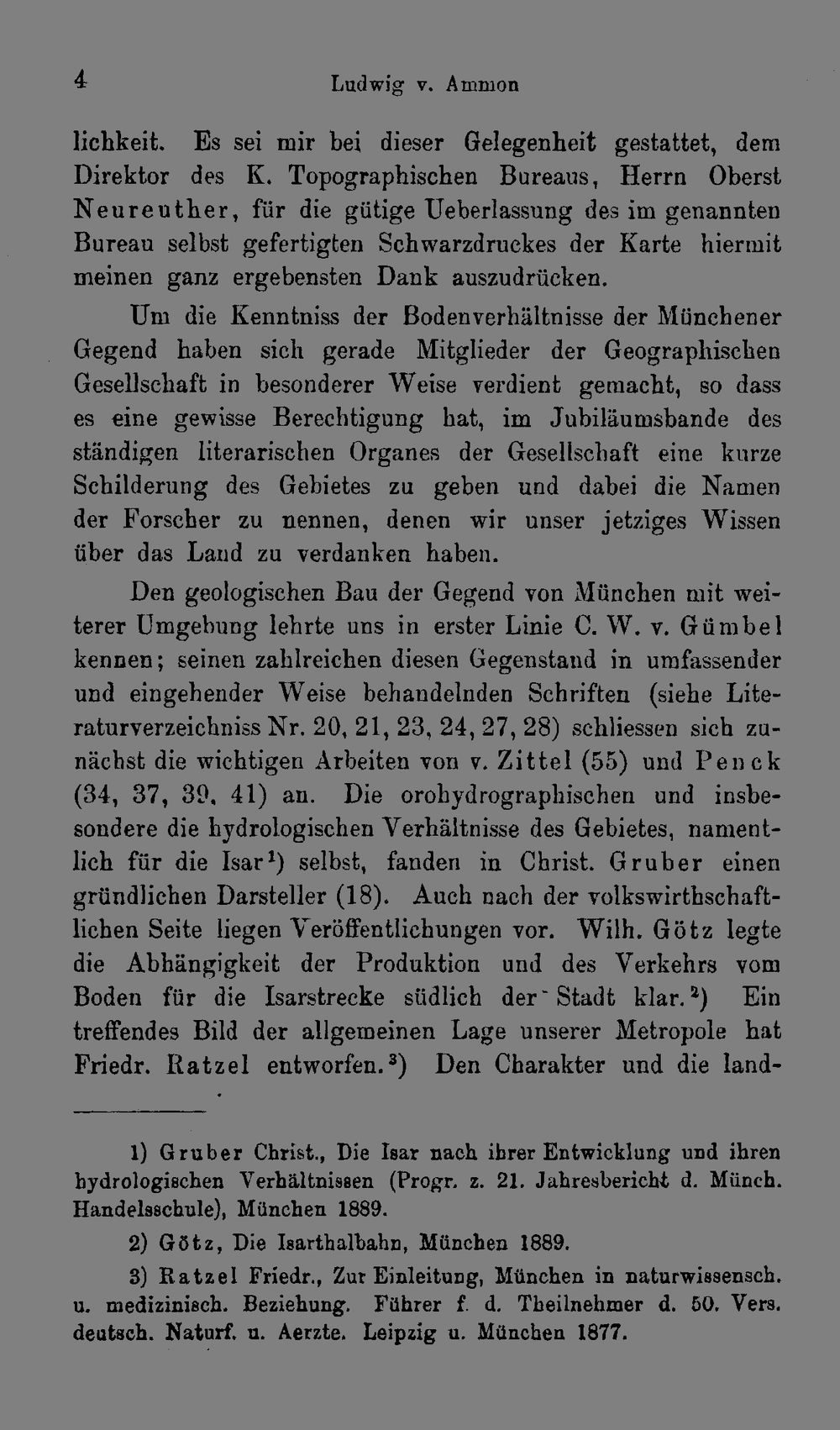 4 Ludwig v. Ammon

lichkeit. Es sei mir bei dieser Gelegenheit gestattet, dem Direktor des K. Topographischen Bureaus, Herrn Oberst Neureuther, für die gütige Ueberlassung des im genannten Bureau selbst gefertigten Schwarzdruckes der Karte hiermit meinen ganz ergebensten Dank auszudrücken.

Um die Kenntniss der Bodenverhältnisse der Münchener Gegend haben sich gerade Mitglieder der Geographischen Gesellschaft in besonderer Weise verdient gemacht, so dass es eine gewisse Berechtigung hat, im Jubiläumsbande des ständigen literarischen Organes der Gesellschaft eine kurze Schilderung des Gebietes zu geben und dabei die Namen der Forscher zu nennen, denen wir unser jetziges Wissen über das Land zu verdanken haben.

Den geologischen Bau der Gegend von München mit weiterer Umgebung lehrte uns in erster Linie C. W. v. Gümbel kennen; seinen zahlreichen diesen Gegenstand in umfassender und eingehender Weise behandelnden Schriften (siehe Literaturverzeichniss Nr. 20, 21, 23, 24, 27, 28) schliessen sich zunächst die wichtigen Arbeiten von v. Zittel (55) und Penck (34, 37, 39, 41) an. Die orohydrographischen und insbesondere die hydrologischen Verhältnisse des Gebietes, namentlich für die Isar$^{1}$) selbst, fanden in Christ. Gruber einen gründlichen Darsteller (18). Auch nach der volkswirthschaftlichen Seite liegen Veröffentlichungen vor. Wilh. Götz legte die Abhängigkeit der Produktion und des Verkehrs vom Boden für die Isarstrecke südlich der Stadt klar.$^{2}$) Ein treffendes Bild der allgemeinen Lage unserer Metropole hat Friedr. Ratzel entworfen.$^{3}$) Den Charakter und die land-

1) Gruber Christ., Die Isar nach ihrer Entwicklung und ihren hydrologischen Verhältnissen (Progr. z. 21. Jahresbericht d. Münch. Handelsschule), München 1889.

2) Götz, Die Isarthalbahn, München 1889.

3) Ratzel Friedr., Zur Einleitung, München in naturwissensch. u. medizinisch. Beziehung. Führer f. d. Theilnehmer d. 50. Vers. deutsch. Naturf. u. Aerzte. Leipzig u. München 1877.